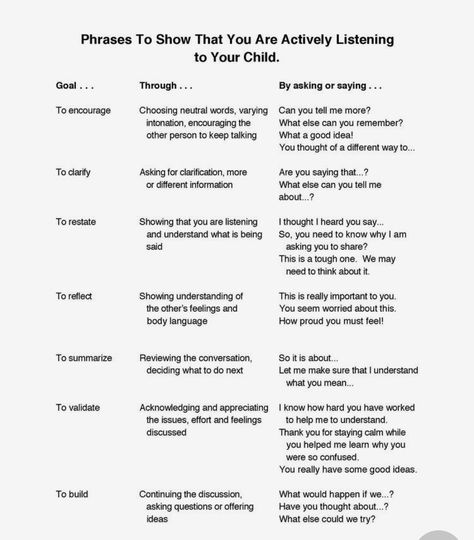 Phrases To Show That You Are Actively Listening to Your Child.

| Goal . . . | Through . . . | By asking or saying . . . |
|---|---|---|
| To encourage | Choosing neutral words, varying intonation, encouraging the other person to keep talking | Can you tell me more? What else can you remember? What a good idea! You thought of a different way to... |
| To clarify | Asking for clarification, more or different information | Are you saying that...? What else can you tell me about...? |
| To restate | Showing that you are listening and understand what is being said | I thought I heard you say... So, you need to know why I am asking you to share? This is a tough one. We may need to think about it. |
| To reflect | Showing understanding of the other's feelings and body language | This is really important to you. You seem worried about this. How proud you must feel! |
| To summarize | Reviewing the conversation, deciding what to do next | So it is about... Let me make sure that I understand what you mean... |
| To validate | Acknowledging and appreciating the issues, effort and feelings discussed | I know how hard you have worked to help me to understand. Thank you for staying calm while you helped me learn why you were so confused. You really have some good ideas. |
| To build | Continuing the discussion, asking questions or offering ideas | What would happen if we...? Have you thought about...? What else could we try? |